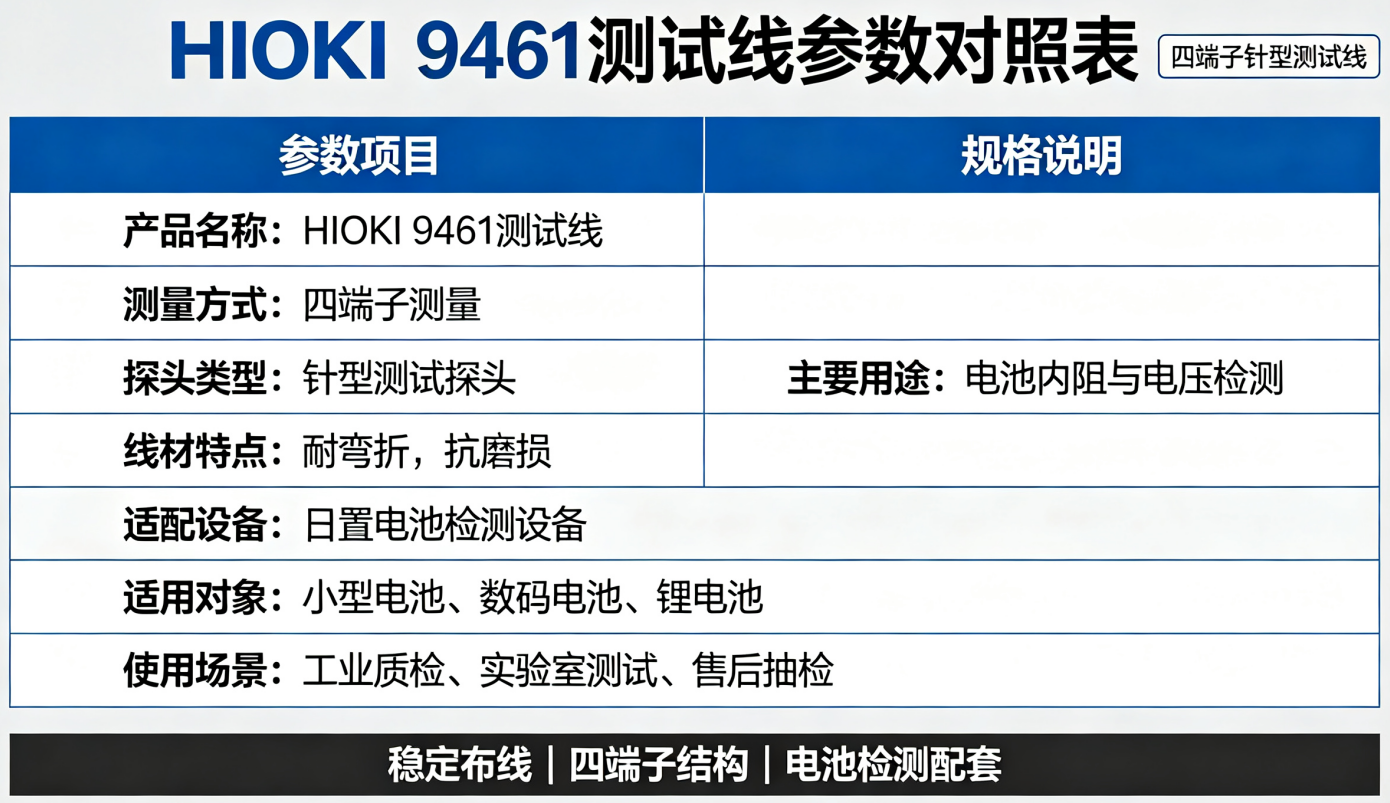 HIOKI 9461测试线参数对照表 四端子针型测试线

| 参数项目 | 规格说明 |
|---|---|
| 产品名称：HIOKI 9461测试线 | |
| 测量方式：四端子测量 | |
| 探头类型：针型测试探头 | 主要用途：电池内阻与电压检测 |
| 线材特点：耐弯折，抗磨损 | |
| 适配设备：日置电池检测设备 | |
| 适用对象：小型电池、数码电池、锂电池 | |
| 使用场景：工业质检、实验室测试、售后抽检 | |

稳定布线 | 四端子结构 | 电池检测配套